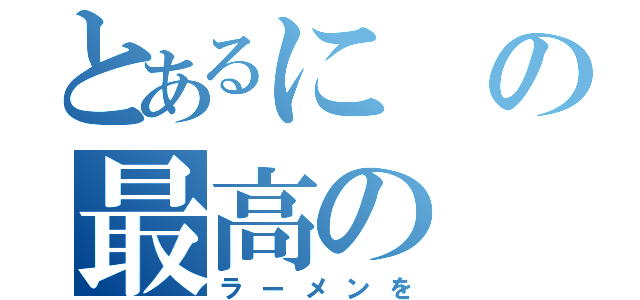 とあるにの
最高の
ラーメンを